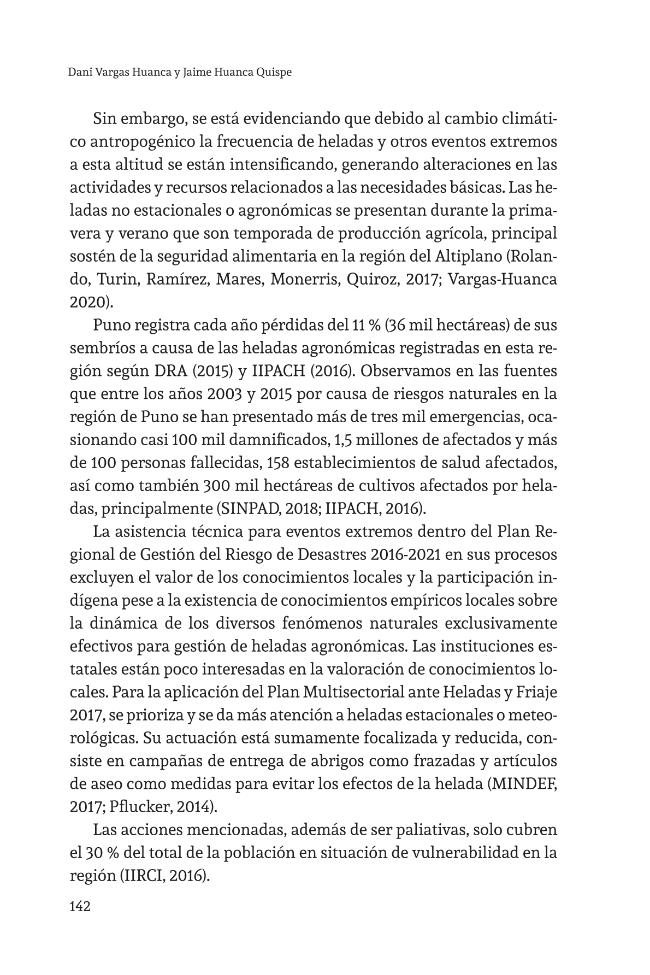 Dani Vargas Huanca y Jaime Huanca Quispe

Sin embargo, se está evidenciando que debido al cambio climático antropogénico la frecuencia de heladas y otros eventos extremos a esta altitud se están intensificando, generando alteraciones en las actividades y recursos relacionados a las necesidades básicas. Las heladas no estacionales o agronómicas se presentan durante la primavera y verano que son temporada de producción agrícola, principal sostén de la seguridad alimentaria en la región del Altiplano (Rolando, Turin, Ramírez, Mares, Monerris, Quiroz, 2017; Vargas-Huanca 2020).

Puno registra cada año pérdidas del 11 % (36 mil hectáreas) de sus sembríos a causa de las heladas agronómicas registradas en esta región según DRA (2015) y IIPACH (2016). Observamos en las fuentes que entre los años 2003 y 2015 por causa de riesgos naturales en la región de Puno se han presentado más de tres mil emergencias, ocasionando casi 100 mil damnificados, 1,5 millones de afectados y más de 100 personas fallecidas, 158 establecimientos de salud afectados, así como también 300 mil hectáreas de cultivos afectados por heladas, principalmente (SINPAD, 2018; IIPACH, 2016).

La asistencia técnica para eventos extremos dentro del Plan Regional de Gestión del Riesgo de Desastres 2016-2021 en sus procesos excluyen el valor de los conocimientos locales y la participación indígena pese a la existencia de conocimientos empíricos locales sobre la dinámica de los diversos fenómenos naturales exclusivamente efectivos para gestión de heladas agronómicas. Las instituciones estatales están poco interesadas en la valoración de conocimientos locales. Para la aplicación del Plan Multisectorial ante Heladas y Friaje 2017, se prioriza y se da más atención a heladas estacionales o meteorológicas. Su actuación está sumamente focalizada y reducida, consiste en campañas de entrega de abrigos como frazadas y artículos de aseo como medidas para evitar los efectos de la helada (MINDEF, 2017; Pflucker, 2014).

Las acciones mencionadas, además de ser paliativas, solo cubren el 30 % del total de la población en situación de vulnerabilidad en la región (IIRCI, 2016).

142